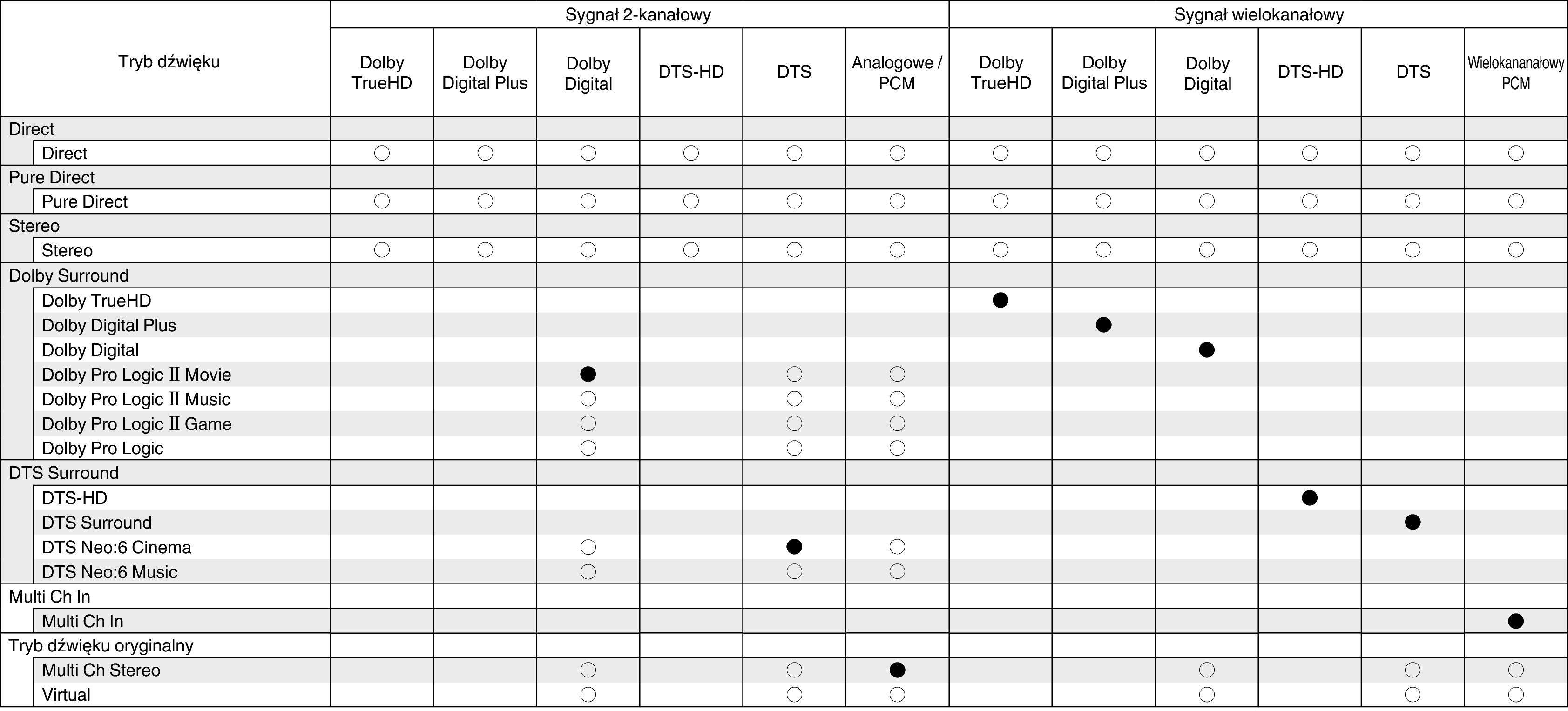 | Tryb dźwięku | Sygnał 2-kanałowy | | | | | | Sygnał wielokanałowy | | | | | |
|---|---|---|---|---|---|---|---|---|---|---|---|---|
| | Dolby TrueHD | Dolby Digital Plus | Dolby Digital | DTS-HD | DTS | Analogowe / PCM | Dolby TrueHD | Dolby Digital Plus | Dolby Digital | DTS-HD | DTS | Wielokananałowy PCM |
| Direct | | | | | | | | | | | | |
| Direct | ○ | ○ | ○ | ○ | ○ | ○ | ○ | ○ | ○ | ○ | ○ | ○ |
| Pure Direct | | | | | | | | | | | | |
| Pure Direct | ○ | ○ | ○ | ○ | ○ | ○ | ○ | ○ | ○ | ○ | ○ | ○ |
| Stereo | | | | | | | | | | | | |
| Stereo | ○ | ○ | ○ | ○ | ○ | ○ | ○ | ○ | ○ | ○ | ○ | ○ |
| Dolby Surround | | | | | | | | | | | | |
| Dolby TrueHD | | | | | | | ● | | | | | |
| Dolby Digital Plus | | | | | | | | ● | | | | |
| Dolby Digital | | | | | | | | | ● | | | |
| Dolby Pro Logic II Movie | | | ● | | ○ | ○ | | | | | | |
| Dolby Pro Logic II Music | | | ○ | | ○ | ○ | | | | | | |
| Dolby Pro Logic II Game | | | ○ | | ○ | ○ | | | | | | |
| Dolby Pro Logic | | | ○ | | ○ | ○ | | | | | | |
| DTS Surround | | | | | | | | | | | | |
| DTS-HD | | | | | | | | | | ● | | |
| DTS Surround | | | | | | | | | | | ● | |
| DTS Neo:6 Cinema | | | ○ | | ● | ○ | | | | | | |
| DTS Neo:6 Music | | | ○ | | ○ | ○ | | | | | | |
| Multi Ch In | | | | | | | | | | | | |
| Multi Ch In | | | | | | | | | | | | ● |
| Tryb dźwięku oryginalny | | | | | | | | | | | | |
| Multi Ch Stereo | | | ○ | | ○ | ● | | | ○ | | ○ | ○ |
| Virtual | | | ○ | | ○ | ○ | | | ○ | | ○ | ○ |